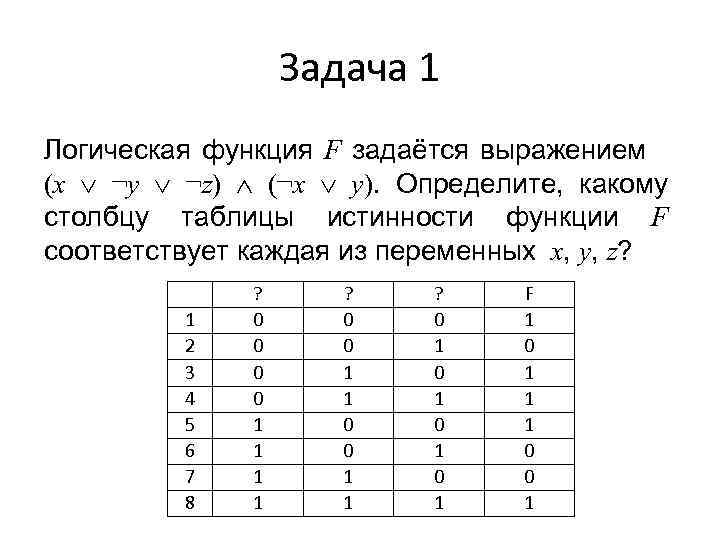 Задача 1

Логическая функция $F$ задаётся выражением $(x \vee \neg y \vee \neg z) \wedge (\neg x \vee y)$. Определите, какому столбцу таблицы истинности функции $F$ соответствует каждая из переменных $x$, $y$, $z$?

| | ? | ? | ? | F |
|---|---|---|---|---|
| 1 | 0 | 0 | 0 | 1 |
| 2 | 0 | 0 | 1 | 0 |
| 3 | 0 | 1 | 0 | 1 |
| 4 | 0 | 1 | 1 | 1 |
| 5 | 1 | 0 | 0 | 1 |
| 6 | 1 | 0 | 1 | 0 |
| 7 | 1 | 1 | 0 | 0 |
| 8 | 1 | 1 | 1 | 1 |